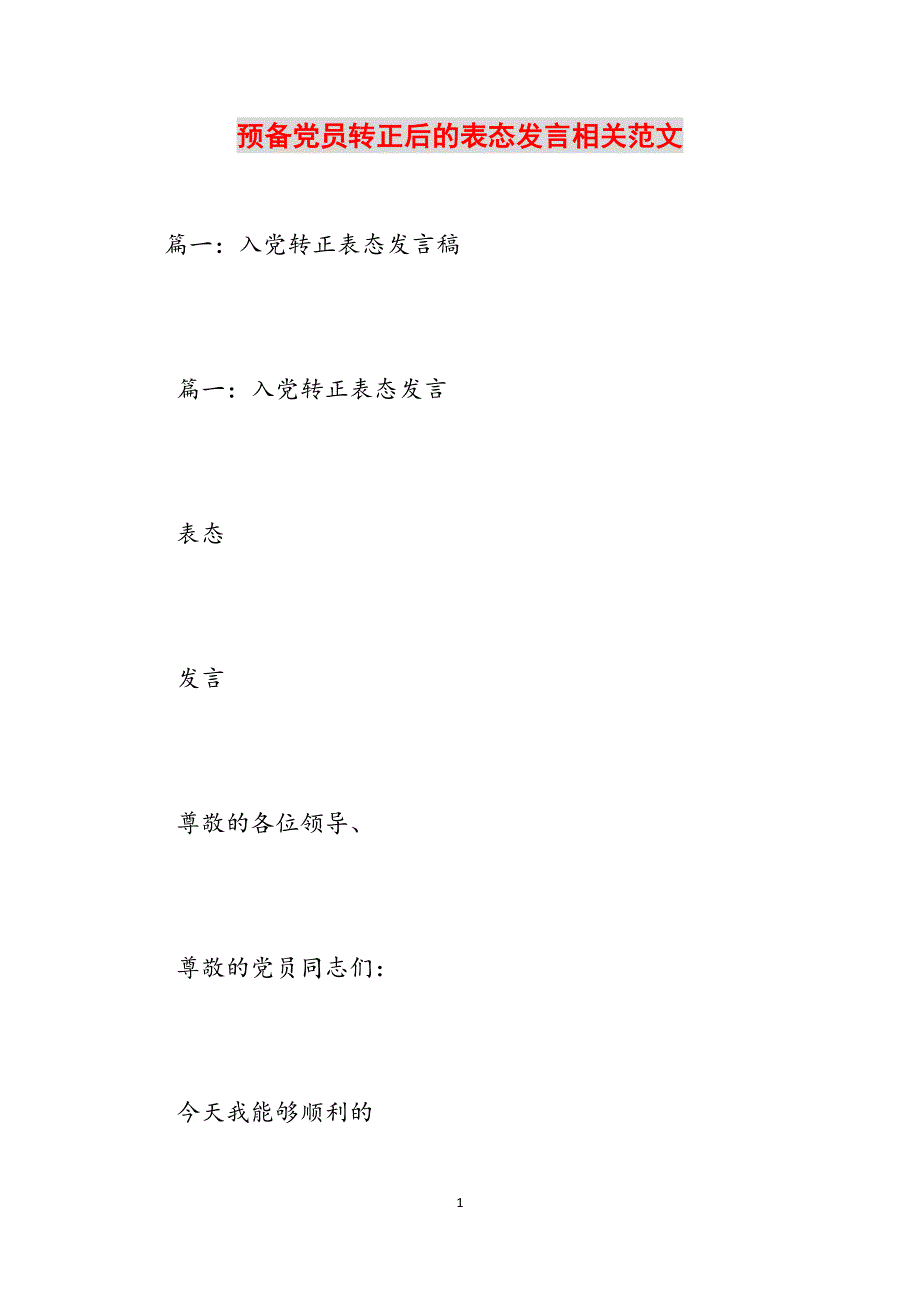 预备党员转正后的表态发言相关范文

篇一：入党转正表态发言稿

篇一：入党转正表态发言

表态

发言

尊敬的各位领导、

尊敬的党员同志们：

今天我能够顺利的

1